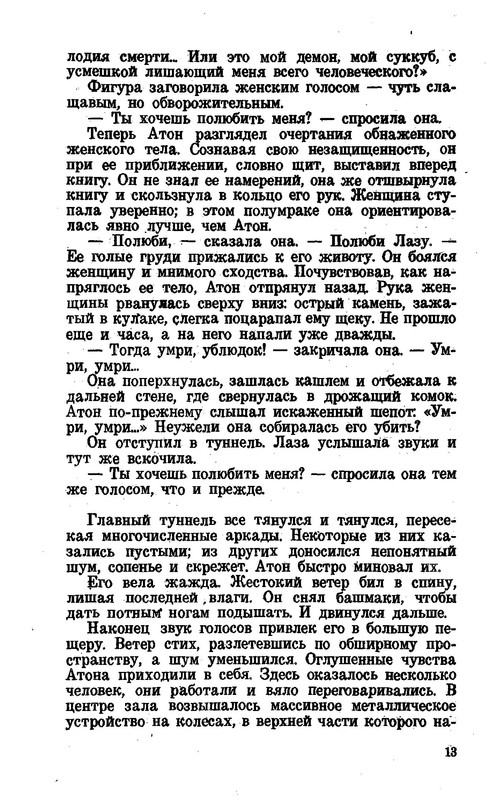 лодия смерти... Или это мой демон, мой суккуб, с усмешкой лишающий меня всего человеческого?»

Фигура заговорила женским голосом — чуть слащавым, но обворожительным.

— Ты хочешь полюбить меня? — спросила она.

Теперь Атон разглядел очертания обнаженного женского тела. Сознавая свою незащищенность, он при ее приближении, словно щит, выставил вперед книгу. Он не знал ее намерений, она же отшвырнула книгу и скользнула в кольцо его рук. Женщина ступала уверенно; в этом полумраке она ориентировалась явно лучше, чем Атон.

— Полюби, — сказала она. — Полюби Лазу. — Ее голые груди прижались к его животу. Он боялся женщину и мнимого сходства. Почувствовав, как напряглось ее тело, Атон отпрянул назад. Рука женщины рванулась сверху вниз: острый камень, зажатый в кулаке, слегка поцарапал ему щеку. Не прошло еще и часа, а на него напали уже дважды.

— Тогда умри, ублюдок! — закричала она. — Умри, умри...

Она поперхнулась, зашлась кашлем и отбежала к дальней стене, где свернулась в дрожащий комок. Атон по-прежнему слышал искаженный шепот: «Умри, умри...» Неужели она собиралась его убить?

Он отступил в туннель. Лаза услышала звуки и тут же вскочила.

— Ты хочешь полюбить меня? — спросила она тем же голосом, что и прежде.

Главный туннель все тянулся и тянулся, пересекая многочисленные аркады. Некоторые из них казались пустыми; из других доносился непонятный шум, сопенье и скрежет. Атон быстро миновал их.

Его вела жажда. Жестокий ветер бил в спину, лишая последней влаги. Он снял башмаки, чтобы дать потным ногам подышать. И двинулся дальше.

Наконец звук голосов привлек его в большую пещеру. Ветер стих, разлетевшись по обширному пространству, а шум уменьшился. Оглушенные чувства Атона приходили в себя. Здесь оказалось несколько человек, они работали и вяло переговаривались. В центре зала возвышалось массивное металлическое устройство на колесах, в верхней части которого на-

13